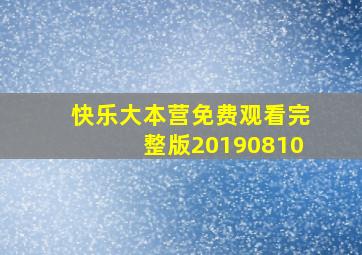 快乐大本营免费观看完整版20190810